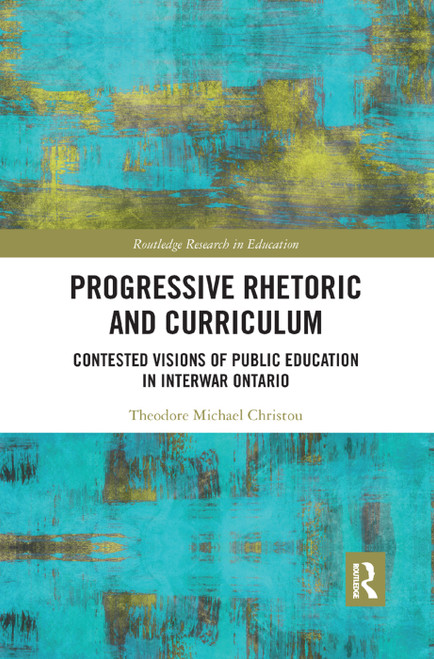 Routledge Research in Education

PROGRESSIVE RHETORIC AND CURRICULUM

CONTESTED VISIONS OF PUBLIC EDUCATION IN INTERWAR ONTARIO

Theodore Michael Christou

ROUTLEDGE